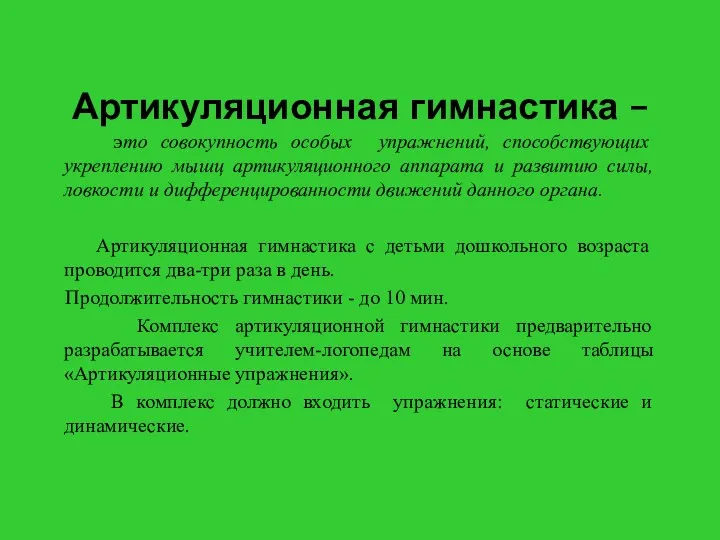 Артикуляционная гимнастика –

это совокупность особых упражнений, способствующих укреплению мышц артикуляционного аппарата и развитию силы, ловкости и дифференцированности движений данного органа.

Артикуляционная гимнастика с детьми дошкольного возраста проводится два-три раза в день.

Продолжительность гимнастики - до 10 мин.

Комплекс артикуляционной гимнастики предварительно разрабатывается учителем-логопедам на основе таблицы «Артикуляционные упражнения».

В комплекс должно входить упражнения: статические и динамические.